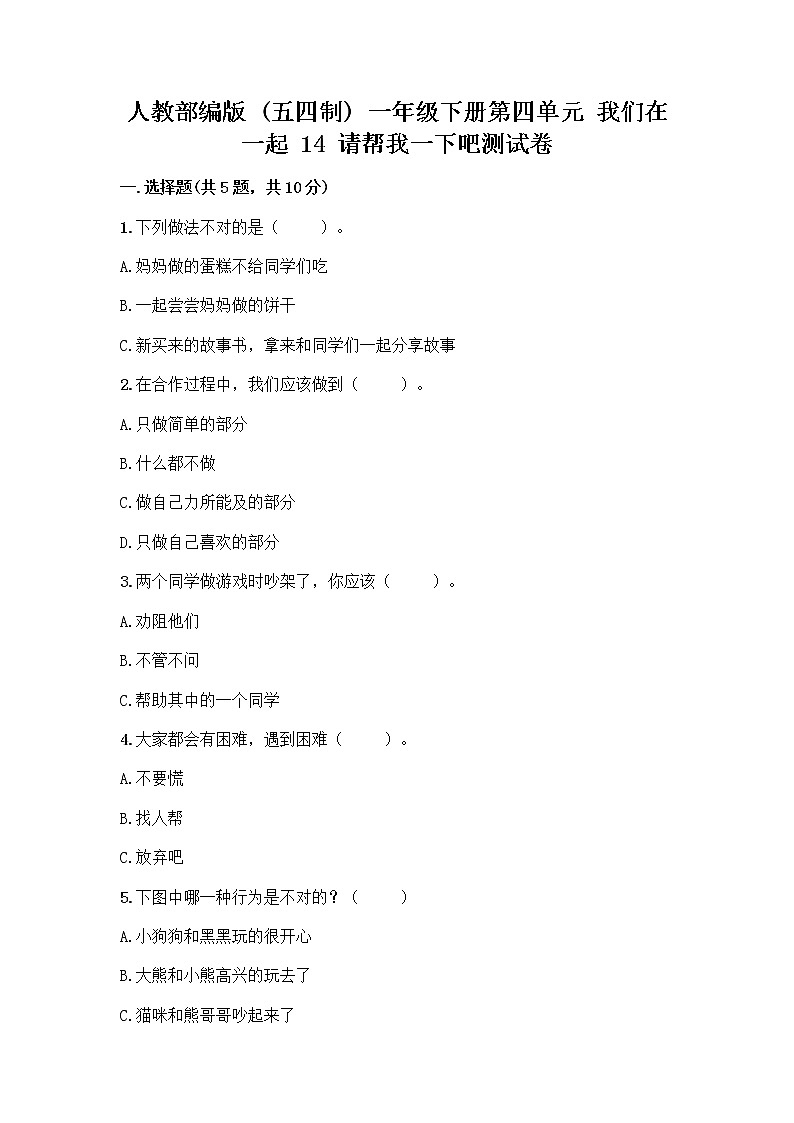 人教部编版（五四制）一年级下册第四单元 我们在一起 14 请帮我一下吧测试卷

一.选择题(共5题，共10分)

1.下列做法不对的是（　　）。

A.妈妈做的蛋糕不给同学们吃

B.一起尝尝妈妈做的饼干

C.新买来的故事书，拿来和同学们一起分享故事

2.在合作过程中，我们应该做到（　　）。

A.只做简单的部分

B.什么都不做

C.做自己力所能及的部分

D.只做自己喜欢的部分

3.两个同学做游戏时吵架了，你应该（　　）。

A.劝阻他们

B.不管不问

C.帮助其中的一个同学

4.大家都会有困难，遇到困难（　　）。

A.不要慌

B.找人帮

C.放弃吧

5.下图中哪一种行为是不对的？（　　）

A.小狗狗和黑黑玩的很开心

B.大熊和小熊高兴的玩去了

C.猫咪和熊哥哥吵起来了